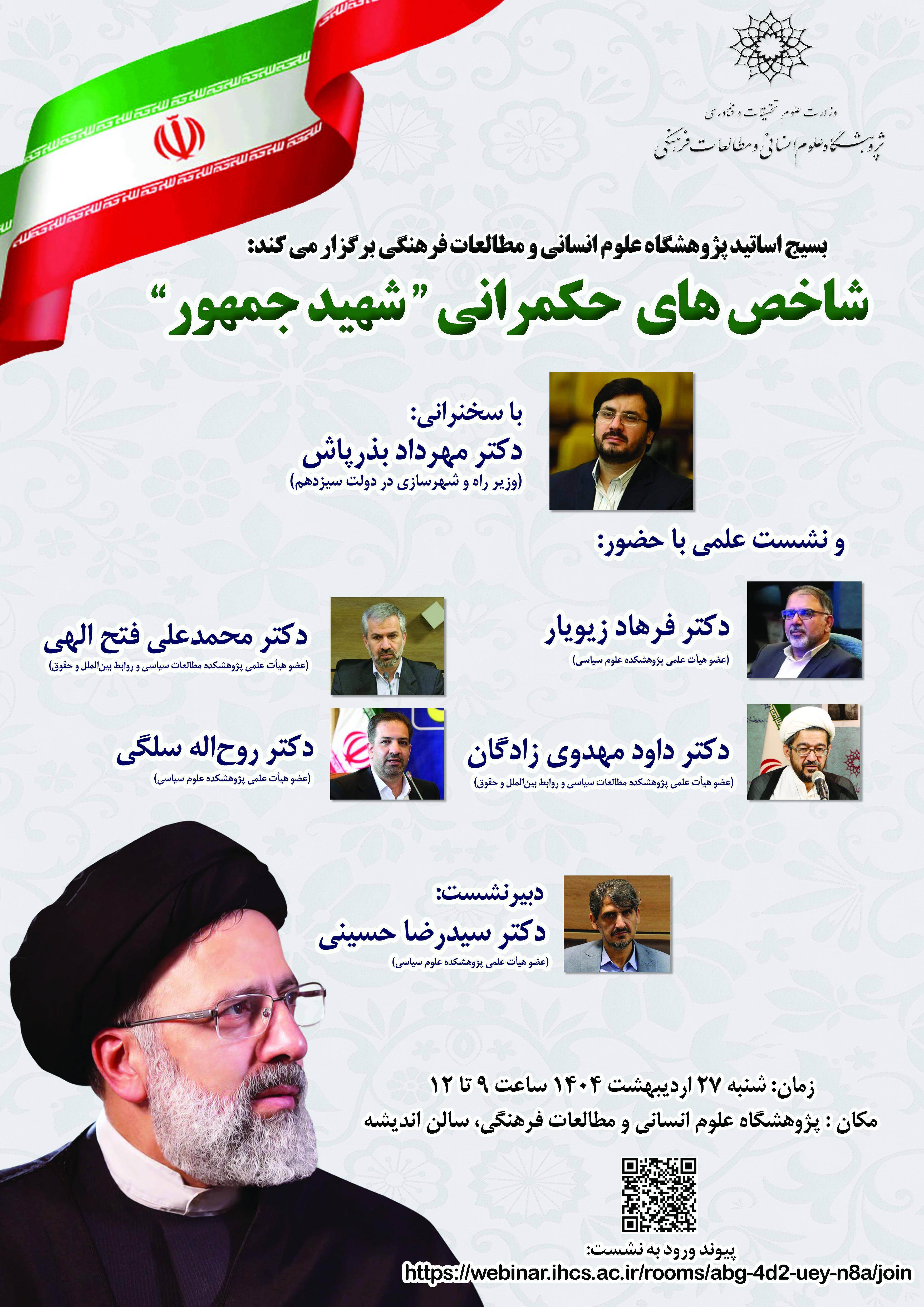 وزارت علوم تحقیقات و فناوری
پژوهشگاه علوم انسانی و مطالعات فرهنگی

بسیج اساتید پژوهشگاه علوم انسانی و مطالعات فرهنگی برگزار می کند:
شاخص های حکمرانی "شهید جمهور"

با سخنرانی:
دکتر مهرداد بذرپاش
(وزیر راه و شهرسازی در دولت سیزدهم)

و نشست علمی با حضور:

دکتر فرهاد زیویار
(عضو هیأت علمی پژوهشکده علوم سیاسی)

دکتر محمدعلی فتح الهی
(عضو هیأت علمی پژوهشکده مطالعات سیاسی و روابط بین‌الملل و حقوق)

دکتر داود مهدوی زادگان
(عضو هیأت علمی پژوهشکده مطالعات سیاسی و روابط بین‌الملل و حقوق)

دکتر روح‌اله سلگی
(عضو هیأت علمی پژوهشکده علوم سیاسی)

دبیرنشست:
دکتر سیدرضا حسینی
(عضو هیأت علمی پژوهشکده علوم سیاسی)

زمان: شنبه ۲۷ اردیبهشت ۱۴۰۴ ساعت ۹ تا ۱۲
مکان : پژوهشگاه علوم انسانی و مطالعات فرهنگی، سالن اندیشه

پیوند ورود به نشست:
https://webinar.ihcs.ac.ir/rooms/abg-4d2-uey-n8a/join